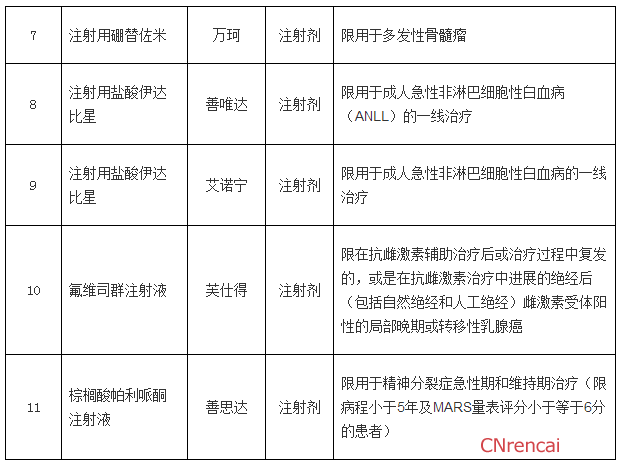 | 7 | 注射用硼替佐米 | 万珂 | 注射剂 | 限用于多发性骨髓瘤 |
|---|---|---|---|---|
| 8 | 注射用盐酸伊达比星 | 善唯达 | 注射剂 | 限用于成人急性非淋巴细胞性白血病（ANLL）的一线治疗 |
| 9 | 注射用盐酸伊达比星 | 艾诺宁 | 注射剂 | 限用于成人急性非淋巴细胞性白血病的一线治疗 |
| 10 | 氟维司群注射液 | 芙仕得 | 注射剂 | 限在抗雌激素辅助治疗后或治疗过程中复发的，或是在抗雌激素治疗中进展的绝经后（包括自然绝经和人工绝经）雌激素受体阳性的局部晚期或转移性乳腺癌 |
| 11 | 棕榈酸帕利哌酮注射液 | 善思达 | 注射剂 | 限用于精神分裂症急性期和维持期治疗（限病程小于5年及MARS量表评分小于等于6分的患者） |

CNrencai